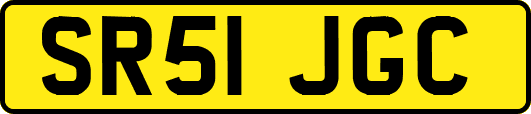 SR51 JGC